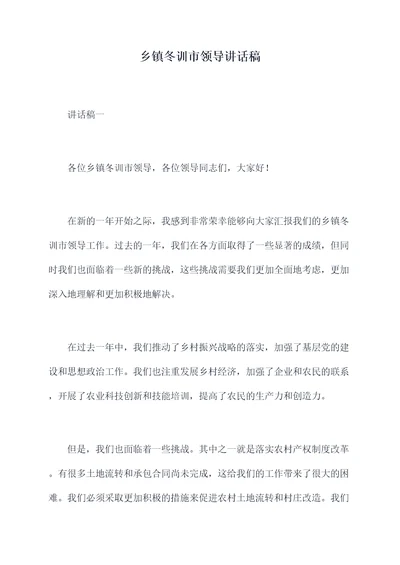 乡镇冬训市领导讲话稿

讲话稿一

各位乡镇冬训市领导，各位领导同志们，大家好！

在新的一年开始之际，我感到非常荣幸能够向大家汇报我们的乡镇冬训市领导工作。过去的一年，我们在各方面取得了一些显著的成绩，但同时我们也面临着一些新的挑战，这些挑战需要我们更加全面地考虑，更加深入地理解和更加积极地解决。

在过去一年中，我们推动了乡村振兴战略的落实，加强了基层党的建设和思想政治工作。我们也注重发展乡村经济，加强了企业和农民的联系，开展了农业科技创新和技能培训，提高了农民的生产力和创造力。

但是，我们也面临着一些挑战。其中之一就是落实农村产权制度改革。有很多土地流转和承包合同尚未完成，这给我们的工作带来了很大的困难。我们必须采取更加积极的措施来促进农村土地流转和村庄改造。我们